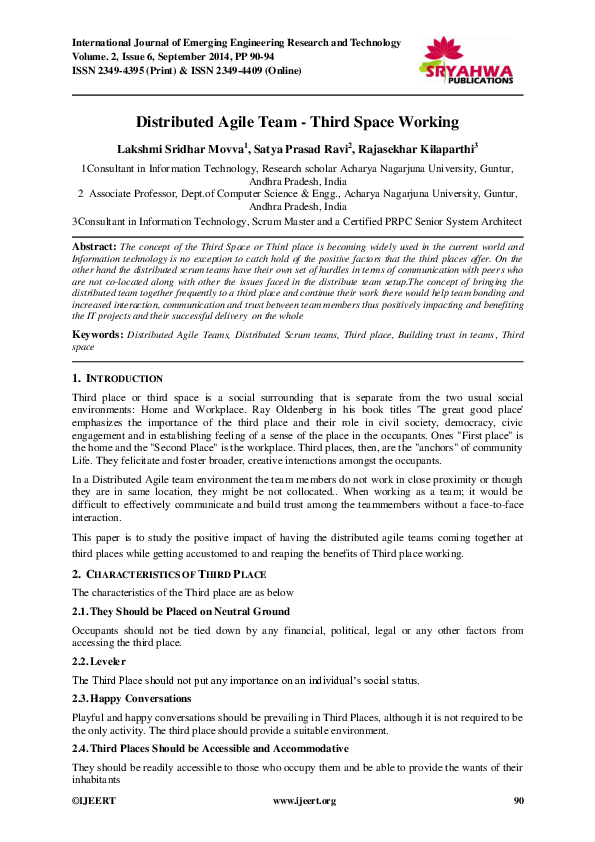 International Journal of Emerging Engineering Research and Technology
Volume. 2, Issue 6, September 2014, PP 90-94
ISSN 2349-4395 (Print) & ISSN 2349-4409 (Online)

SRYAHWA PUBLICATIONS

Distributed Agile Team - Third Space Working

Lakshmi Sridhar Movva$^1$, Satya Prasad Ravi$^2$, Rajasekhar Kilaparthi$^3$

1Consultant in Information Technology, Research scholar Acharya Nagarjuna University, Guntur, Andhra Pradesh, India
2 Associate Professor, Dept.of Computer Science & Engg., Acharya Nagarjuna University, Guntur, Andhra Pradesh, India
3Consultant in Information Technology, Scrum Master and a Certified PRPC Senior System Architect

Abstract: The concept of the Third Space or Third place is becoming widely used in the current world and Information technology is no exception to catch hold of the positive factors that the third places offer. On the other hand the distributed scrum teams have their own set of hurdles in terms of communication with peers who are not co-located along with other the issues faced in the distribute team setup.The concept of bringing the distributed team together frequently to a third place and continue their work there would help team bonding and increased interaction, communication and trust between team members thus positively impacting and benefiting the IT projects and their successful delivery on the whole

Keywords: Distributed Agile Teams, Distributed Scrum teams, Third place, Building trust in teams, Third space

1. INTRODUCTION

Third place or third space is a social surrounding that is separate from the two usual social environments: Home and Workplace. Ray Oldenberg in his book titles 'The great good place' emphasizes the importance of the third place and their role in civil society, democracy, civic engagement and in establishing feeling of a sense of the place in the occupants. Ones "First place" is the home and the "Second Place" is the workplace. Third places, then, are the "anchors" of community Life. They felicitate and foster broader, creative interactions amongst the occupants.

In a Distributed Agile team environment the team members do not work in close proximity or though they are in same location, they might be not collocated.. When working as a team; it would be difficult to effectively communicate and build trust among the teammembers without a face-to-face interaction.

This paper is to study the positive impact of having the distributed agile teams coming together at third places while getting accustomed to and reaping the benefits of Third place working.

2. CHARACTERISTICS OF THIRD PLACE

The characteristics of the Third place are as below

2.1. They Should be Placed on Neutral Ground

Occupants should not be tied down by any financial, political, legal or any other factors from accessing the third place.

2.2. Leveler

The Third Place should not put any importance on an individual's social status.

2.3. Happy Conversations

Playful and happy conversations should be prevailing in Third Places, although it is not required to be the only activity. The third place should provide a suitable environment.

2.4. Third Places Should be Accessible and Accommodative

They should be readily accessible to those who occupy them and be able to provide the wants of their inhabitants

©IJEERT www.ijeert.org 90